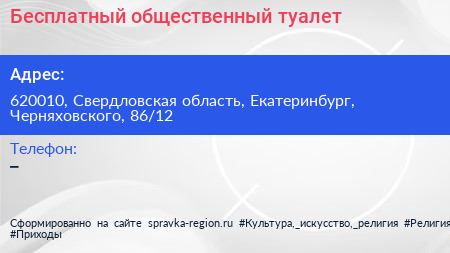 Бесплатный общественный туалет

Адрес:

620010, Свердловская область, Екатеринбург, Черняховского, 86/12

Телефон:
–

Сформированно на сайте spravka-region.ru #Культура,_искусство,_религия #Религия #Приходы